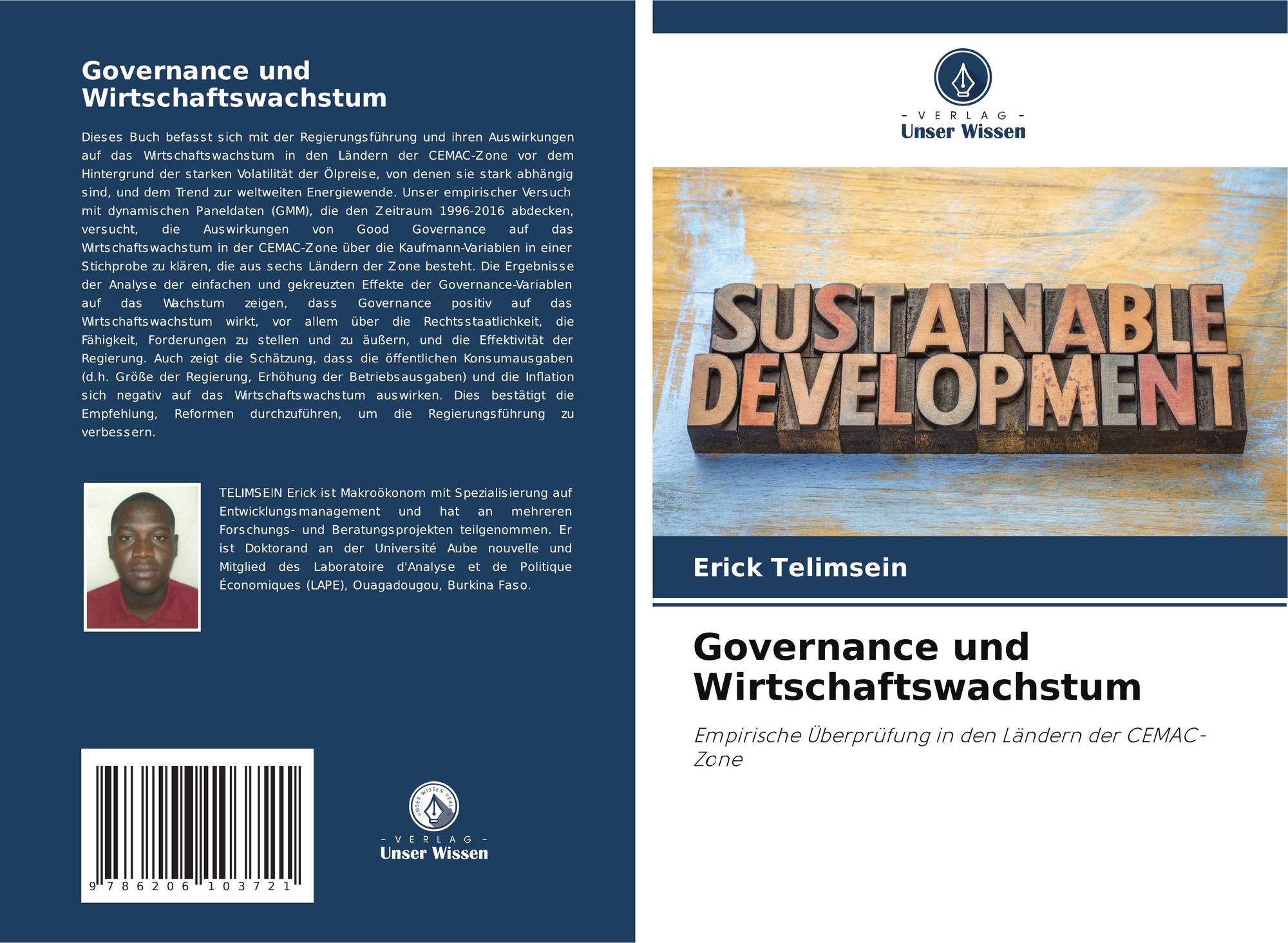 Governance und Wirtschaftswachstum

Dieses Buch befasst sich mit der Regierungsführung und ihren Auswirkungen auf das Wirtschaftswachstum in den Ländern der CEMAC-Zone vor dem Hintergrund der starken Volatilität der Ölpreise, von denen sie stark abhängig sind, und dem Trend zur weltweiten Energiewende. Unser empirischer Versuch mit dynamischen Paneldaten (GMM), die den Zeitraum 1996-2016 abdecken, versucht, die Auswirkungen von Good Governance auf das Wirtschaftswachstum in der CEMAC-Zone über die Kaufmann-Variablen in einer Stichprobe zu klären, die aus sechs Ländern der Zone besteht. Die Ergebnisse der Analyse der einfachen und gekreuzten Effekte der Governance-Variablen auf das Wachstum zeigen, dass Governance positiv auf das Wirtschaftswachstum wirkt, vor allem über die Rechtsstaatlichkeit, die Fähigkeit, Forderungen zu stellen und zu äußern, und die Effektivität der Regierung. Auch zeigt die Schätzung, dass die öffentlichen Konsumausgaben (d.h. Größe der Regierung, Erhöhung der Betriebsausgaben) und die Inflation sich negativ auf das Wirtschaftswachstum auswirken. Dies bestätigt die Empfehlung, Reformen durchzuführen, um die Regierungsführung zu verbessern.

TELIMSEIN Erick ist Makroökonom mit Spezialisierung auf Entwicklungsmanagement und hat an mehreren Forschungs- und Beratungsprojekten teilgenommen. Er ist Doktorand an der Université Aube nouvelle und Mitglied des Laboratoire d'Analyse et de Politique Économiques (LAPE), Ouagadougou, Burkina Faso.

9 786206 103721

- VERLAG -
Unser Wissen

- VERLAG -
Unser Wissen

SUSTAINABLE
DEVELOPMENT

Erick Telimsein

Governance und Wirtschaftswachstum

Empirische Überprüfung in den Ländern der CEMAC-Zone